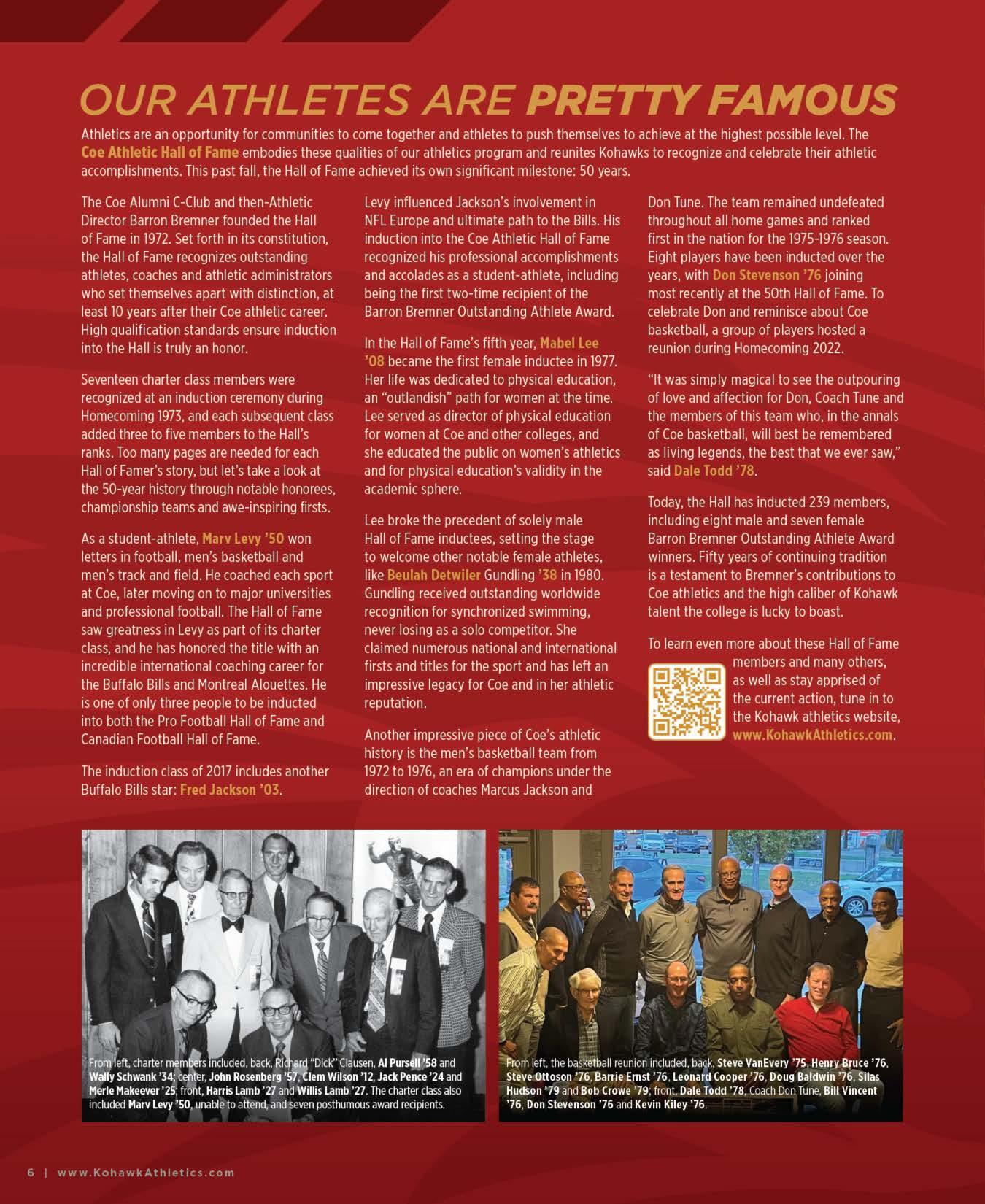 OUR ATHLETES ARE PRETTY FAMOUS

Athletics are an opportunity for communities to come together and athletes to push themselves to achieve at the highest possible level. The Coe Athletic Hall of Fame embodies these qualities of our athletics program and reunites Kohawks to recognize and celebrate their athletic accomplishments. This past fall, the Hall of Fame achieved its own significant milestone: 50 years.

The Coe Alumni C-Club and then-Athletic Director Barron Bremner founded the Hall of Fame in 1972. Set forth in its constitution, the Hall of Fame recognizes outstanding athletes, coaches and athletic administrators who set themselves apart with distinction, at least 10 years after their Coe athletic career. High qualification standards ensure induction into the Hall is truly an honor.

Seventeen charter class members were recognized at an induction ceremony during Homecoming 1973, and each subsequent class added three to five members to the Hall's ranks. Too many pages are needed for each Hall of Famer's story, but let's take a look at the 50-year history through notable honorees, championship teams and awe-inspiring firsts.

As a student-athlete, Marv Levy '50 won letters in football, men's basketball and men's track and field. He coached each sport at Coe, later moving on to major universities and professional football. The Hall of Fame saw greatness in Levy as part of its charter class, and he has honored the title with an incredible international coaching career for the Buffalo Bills and Montreal Alouettes. He is one of only three people to be inducted into both the Pro Football Hall of Fame and Canadian Football Hall of Fame.

The induction class of 2017 includes another Buffalo Bills star: Fred Jackson '03.

Levy influenced Jackson's involvement in NFL Europe and ultimate path to the Bills. His induction into the Coe Athletic Hall of Fame recognized his professional accomplishments and accolades as a student-athlete, including being the first two-time recipient of the Barron Bremner Outstanding Athlete Award.

In the Hall of Fame's fifth year, Mabel Lee '08 became the first female inductee in 1977. Her life was dedicated to physical education, an "outlandish" path for women at the time. Lee served as director of physical education for women at Coe and other colleges, and she educated the public on women's athletics and for physical education's validity in the academic sphere.

Lee broke the precedent of solely male Hall of Fame inductees, setting the stage to welcome other notable female athletes, like Beulah Detwiler Gundling '38 in 1980. Gundling received outstanding worldwide recognition for synchronized swimming, never losing as a solo competitor. She claimed numerous national and international firsts and titles for the sport and has left an impressive legacy for Coe and in her athletic reputation.

Another impressive piece of Coe's athletic history is the men's basketball team from 1972 to 1976, an era of champions under the direction of coaches Marcus Jackson and Don Tune. The team remained undefeated throughout all home games and ranked first in the nation for the 1975-1976 season. Eight players have been inducted over the years, with Don Stevenson '76 joining most recently at the 50th Hall of Fame. To celebrate Don and reminisce about Coe basketball, a group of players hosted a reunion during Homecoming 2022.

"It was simply magical to see the outpouring of love and affection for Don, Coach Tune and the members of this team who, in the annals of Coe basketball, will best be remembered as living legends, the best that we ever saw," said Dale Todd '78.

Today, the Hall has inducted 239 members, including eight male and seven female Barron Bremner Outstanding Athlete Award winners. Fifty years of continuing tradition is a testament to Bremner's contributions to Coe athletics and the high caliber of Kohawk talent the college is lucky to boast.

To learn even more about these Hall of Fame members and many others, as well as stay apprised of the current action, tune in to the Kohawk athletics website, www.KohawkAthletics.com.

From left, charter members included, back, Richard "Dick" Clausen, Al Pursell '58 and Wally Schwank '34; center, John Rosenberg '57, Clem Wilson '12, Jack Pence '24 and Merle Makeever '25; front, Harris Lamb '27 and Willis Lamb '27. The charter class also included Marv Levy '50, unable to attend, and seven posthumous award recipients.

From left, the basketball reunion included, back, Steve VanEvery '75, Henry Bruce '76, Steve Ottoson '76, Barrie Ernst '76, Leonard Cooper '76, Doug Baldwin '76, Silas Hudson '79 and Bob Crowe '79; front, Dale Todd '78, Coach Don Tune, Bill Vincent '76, Don Stevenson '76 and Kevin Kiley '76.

6 | www.KohawkAthletics.com